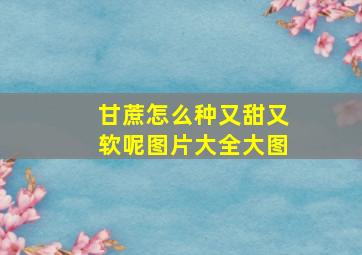 甘蔗怎么种又甜又软呢图片大全大图